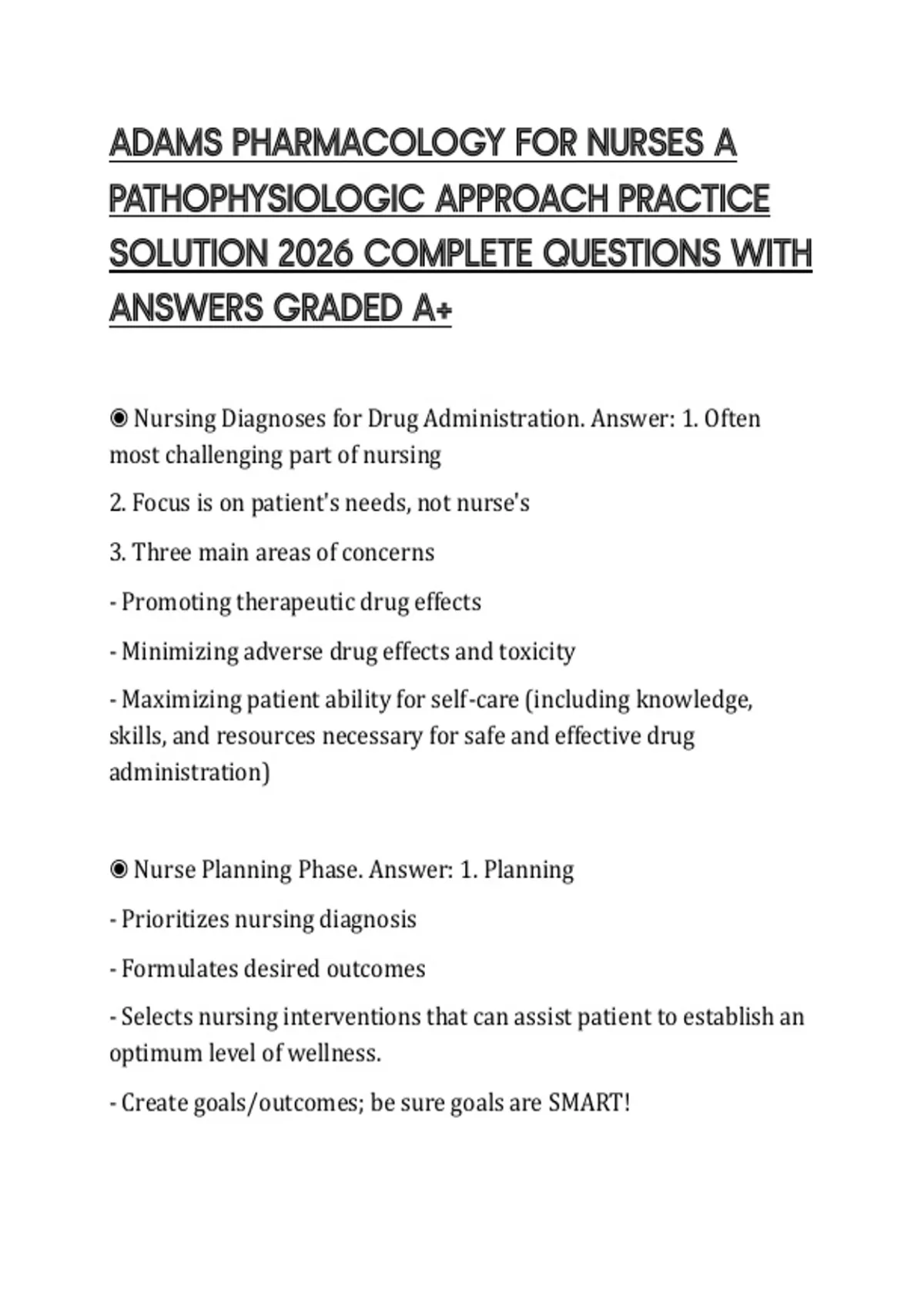 ADAMS PHARMACOLOGY FOR NURSES A PATHOPHYSIOLOGIC APPROACH PRACTICE SOLUTION 2026 COMPLETE QUESTIONS WITH ANSWERS GRADED A+

◉ Nursing Diagnoses for Drug Administration. Answer: 1. Often most challenging part of nursing

2. Focus is on patient's needs, not nurse's

3. Three main areas of concerns

- Promoting therapeutic drug effects

- Minimizing adverse drug effects and toxicity

- Maximizing patient ability for self-care (including knowledge, skills, and resources necessary for safe and effective drug administration)

◉ Nurse Planning Phase. Answer: 1. Planning

- Prioritizes nursing diagnosis

- Formulates desired outcomes

- Selects nursing interventions that can assist patient to establish an optimum level of wellness.

- Create goals/outcomes; be sure goals are SMART!